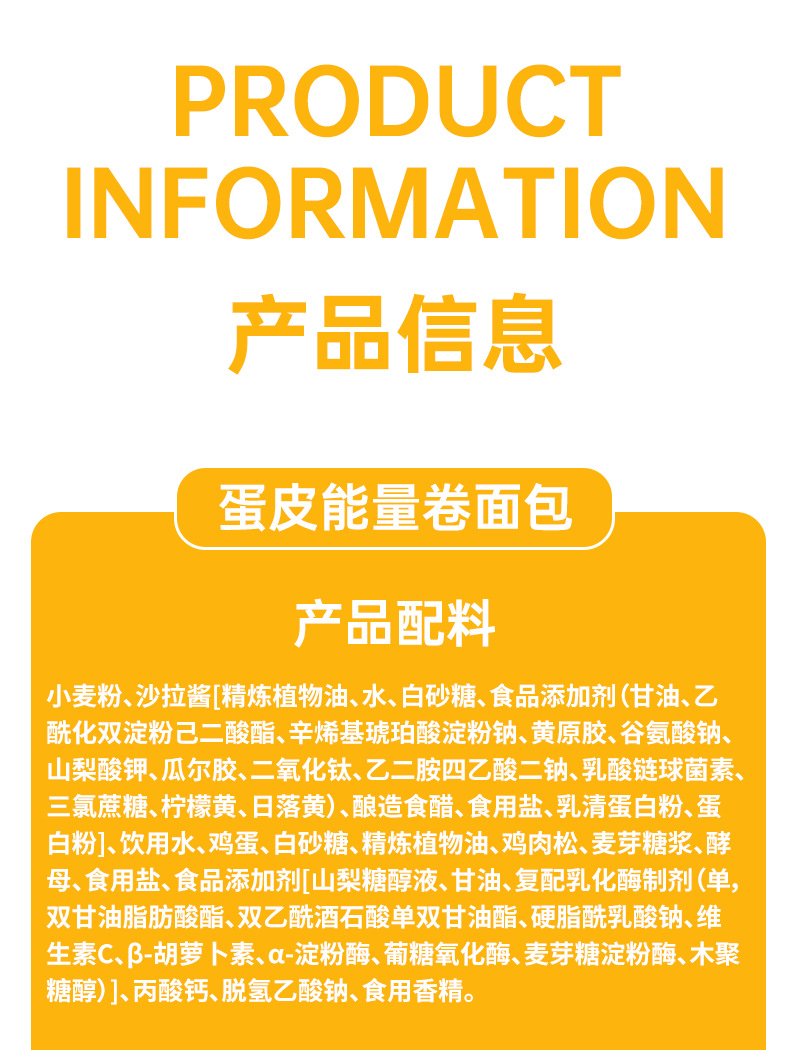 PRODUCT INFORMATION

产品信息

蛋皮能量卷面包

产品配料

小麦粉、沙拉酱[精炼植物油、水、白砂糖、食品添加剂(甘油、乙酰化双淀粉己二酸酯、辛烯基琥珀酸淀粉钠、黄原胶、谷氨酸钠、山梨酸钾、瓜尔胶、二氧化钛、乙二胺四乙酸二钠、乳酸链球菌素、三氯蔗糖、柠檬黄、日落黄)、酿造食醋、食用盐、乳清蛋白粉、蛋白粉]、饮用水、鸡蛋、白砂糖、精炼植物油、鸡肉松、麦芽糖浆、酵母、食用盐、食品添加剂[山梨糖醇液、甘油、复配乳化酶制剂(单,双甘油脂肪酸酯、双乙酰酒石酸单双甘油酯、硬脂酰乳酸钠、维生素C、β-胡萝卜素、α-淀粉酶、葡糖氧化酶、麦芽糖淀粉酶、木聚糖醇)]、丙酸钙、脱氢乙酸钠、食用香精。